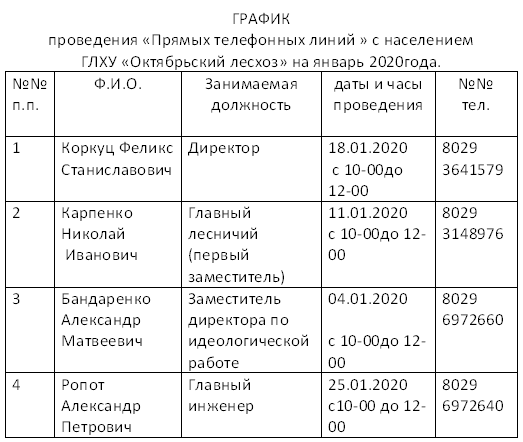 ГРАФИК
проведения «Прямых телефонных линий » с населением ГЛХУ «Октябрьский лесхоз» на январь 2020года.

| №№ п.п. | Ф.И.О. | Занимаемая должность | даты и часы проведения | №№ тел. |
|---|---|---|---|---|
| 1 | Коркуц Феликс Станиславович | Директор | 18.01.2020 с 10-00до 12-00 | 8029 3641579 |
| 2 | Карпенко Николай Иванович | Главный лесничий (первый заместитель) | 11.01.2020 с 10-00до 12-00 | 8029 3148976 |
| 3 | Бандаренко Александр Матвеевич | Заместитель директора по идеологической работе | 04.01.2020 с 10-00до 12-00 | 8029 6972660 |
| 4 | Ропот Александр Петрович | Главный инженер | 25.01.2020 с10-00 до 12-00 | 8029 6972640 |